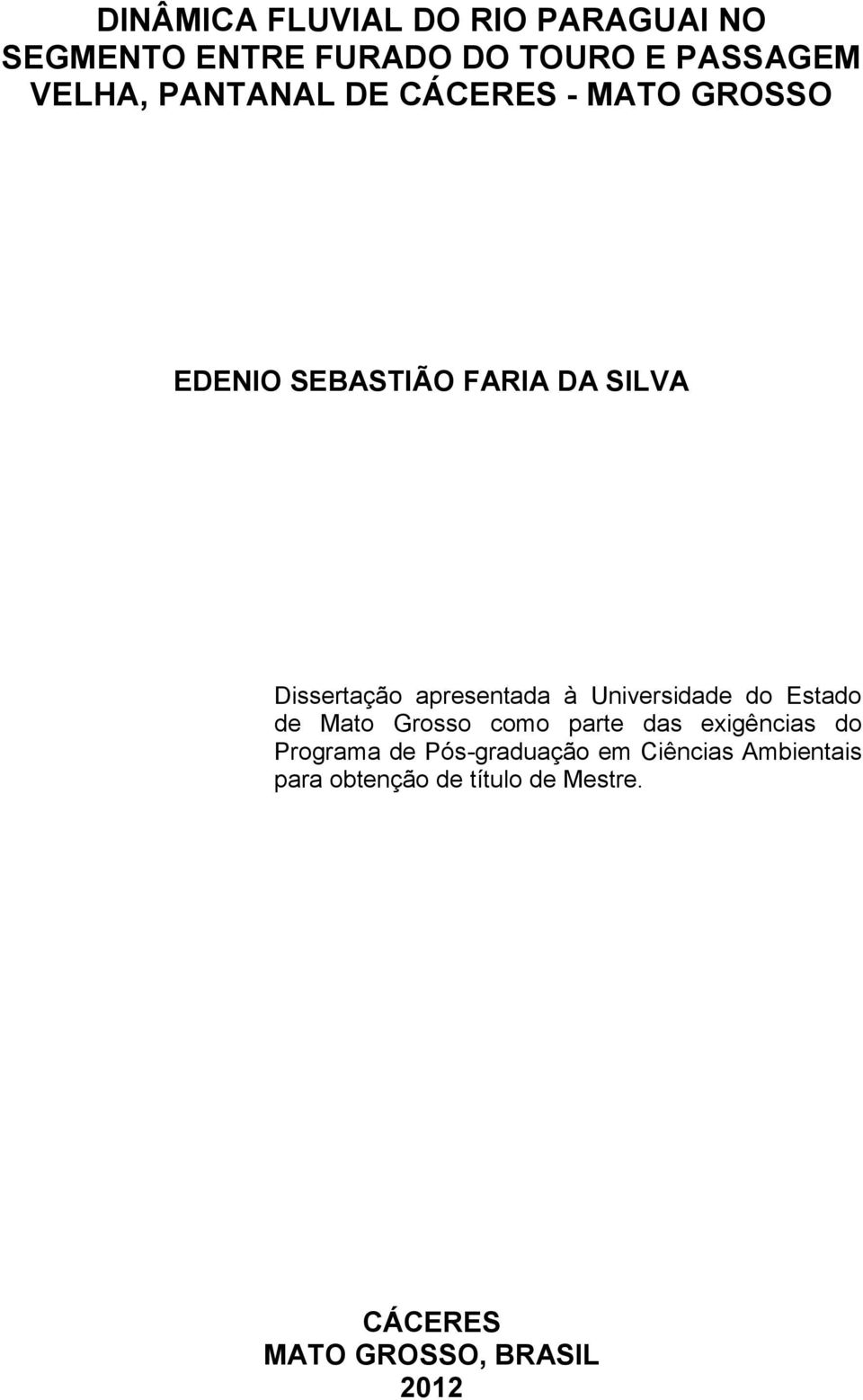 DINÂMICA FLUVIAL DO RIO PARAGUAI NO SEGMENTO ENTRE FURADO DO TOURO E PASSAGEM VELHA, PANTANAL DE CÁCERES - MATO GROSSO

EDENIO SEBASTIÃO FARIA DA SILVA

Dissertação apresentada à Universidade do Estado de Mato Grosso como parte das exigências do Programa de Pós-graduação em Ciências Ambientais para obtenção de título de Mestre.

CÁCERES
MATO GROSSO, BRASIL
2012